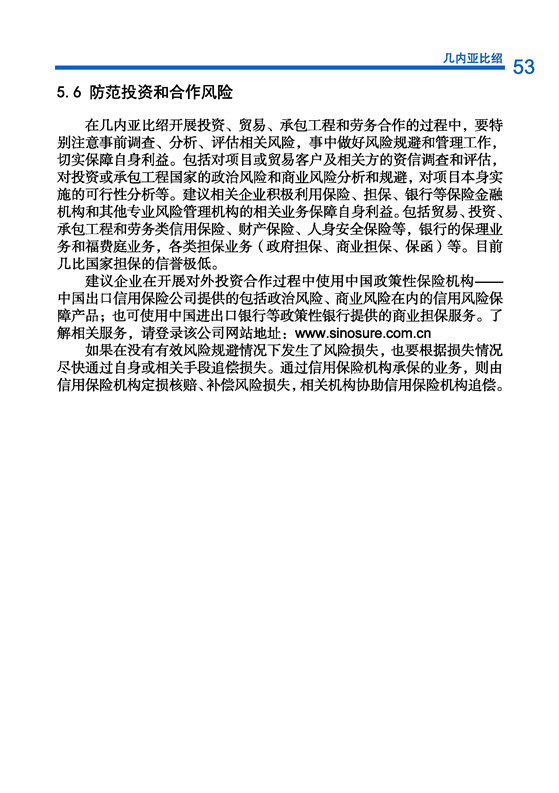 几内亚比绍 53

5.6 防范投资和合作风险

在几内亚比绍开展投资、贸易、承包工程和劳务合作的过程中，要特别注意事前调查、分析、评估相关风险，事中做好风险规避和管理工作，切实保障自身利益。包括对项目或贸易客户及相关方的资信调查和评估，对投资或承包工程国家的政治风险和商业风险分析和规避，对项目本身实施的可行性分析等。建议相关企业积极利用保险、担保、银行等保险金融机构和其他专业风险管理机构的相关业务保障自身利益。包括贸易、投资、承包工程和劳务类信用保险、财产保险、人身安全保险等，银行的保理业务和福费庭业务，各类担保业务（政府担保、商业担保、保函）等。目前几比国家担保的信誉极低。

建议企业在开展对外投资合作过程中使用中国政策性保险机构——中国出口信用保险公司提供的包括政治风险、商业风险在内的信用风险保障产品；也可使用中国进出口银行等政策性银行提供的商业担保服务。了解相关服务，请登录该公司网站地址：www.sinosure.com.cn

如果在没有有效风险规避情况下发生了风险损失，也要根据损失情况尽快通过自身或相关手段追偿损失。通过信用保险机构承保的业务，则由信用保险机构定损核赔、补偿风险损失，相关机构协助信用保险机构追偿。